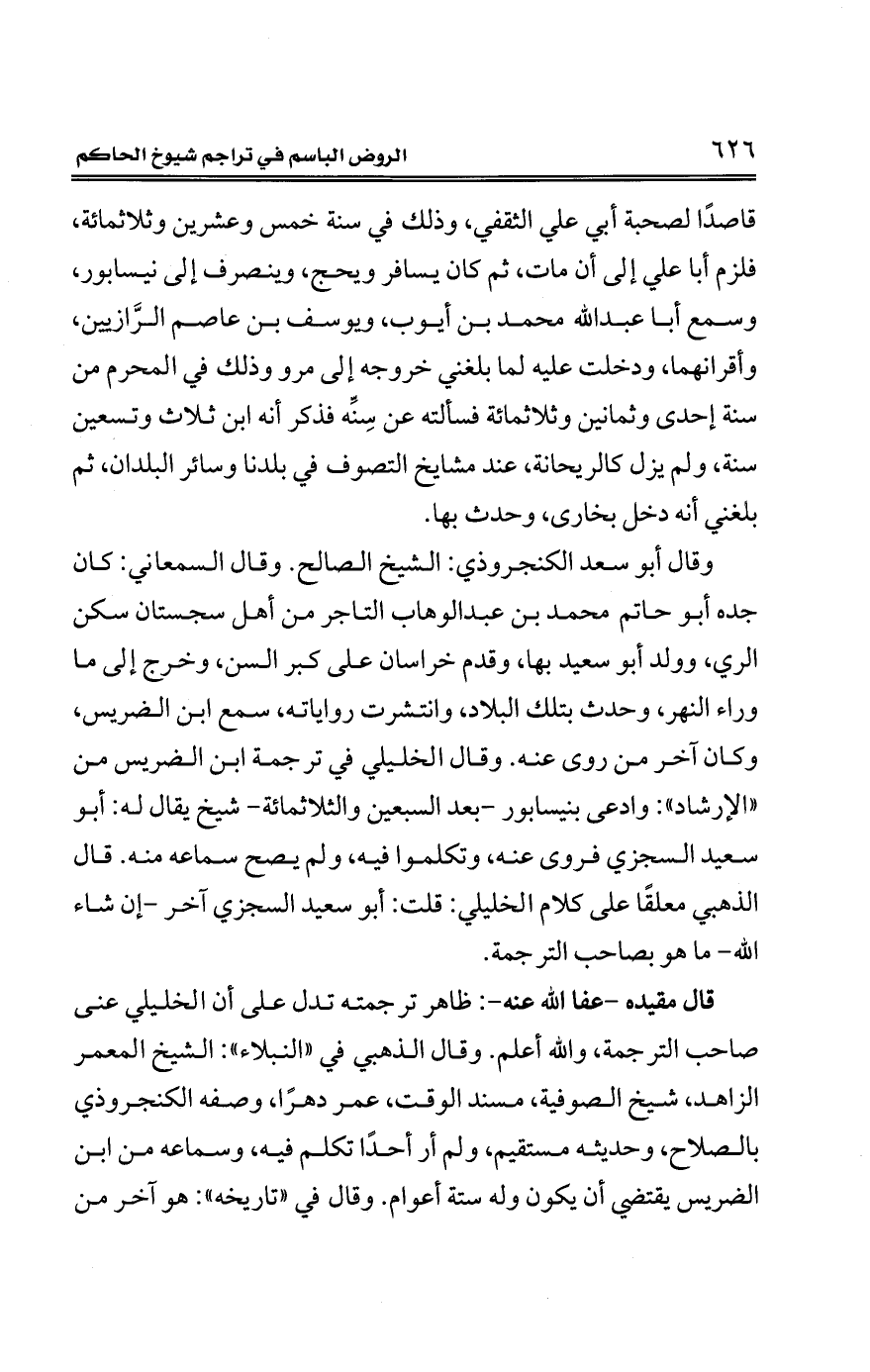 ٦٢٦ الروض الباسم في تراجم شيوخ الحاكم

قاصدًا لصحبة أبي علي الثقفي، وذلك في سنة خمس وعشرين وثلاثمائة، فلزم أبا علي إلى أن مات، ثم كان يسافر ويحج، وينصرف إلى نيسابور، وسمع أبا عبدالله محمد بن أيوب، ويوسف بن عاصم الرَّازيين، وأقرانهما، ودخلت عليه لما بلغني خروجه إلى مرو وذلك في المحرم من سنة إحدى وثمانين وثلاثمائة فسألته عن سِنِّه فذكر أنه ابن ثلاث وتسعين سنة، ولم يزل كالريحانة، عند مشايخ التصوف في بلدنا وسائر البلدان، ثم بلغني أنه دخل بخارى، وحدث بها.

وقال أبو سعد الكنجروذي: الشيخ الصالح. وقال السمعاني: كان جده أبو حاتم محمد بن عبدالوهاب التاجر من أهل سجستان سكن الري، وولد أبو سعيد بها، وقدم خراسان على كبر السن، وخرج إلى ما وراء النهر، وحدث بتلك البلاد، وانتشرت رواياته، سمع ابن الضريس، وكان آخر من روى عنه. وقال الخليلي في ترجمة ابن الضريس من «الإرشاد»: وادعى بنيسابور -بعد السبعين والثلاثمائة- شيخ يقال له: أبو سعيد السجزي فروى عنه، وتكلموا فيه، ولم يصح سماعه منه. قال الذهبي معلقًا على كلام الخليلي: قلت: أبو سعيد السجزي آخر -إن شاء الله- ما هو بصاحب الترجمة.

قال مقيده -عفا الله عنه-: ظاهر ترجمته تدل على أن الخليلي عنى صاحب الترجمة، والله أعلم. وقال الذهبي في «النبلاء»: الشيخ المعمر الزاهد، شيخ الصوفية، مسند الوقت، عمر دهرًا، وصفه الكنجروذي بالصلاح، وحديثه مستقيم، ولم أر أحدًا تكلم فيه، وسماعه من ابن الضريس يقتضي أن يكون وله ستة أعوام. وقال في «تاريخه»: هو آخر من